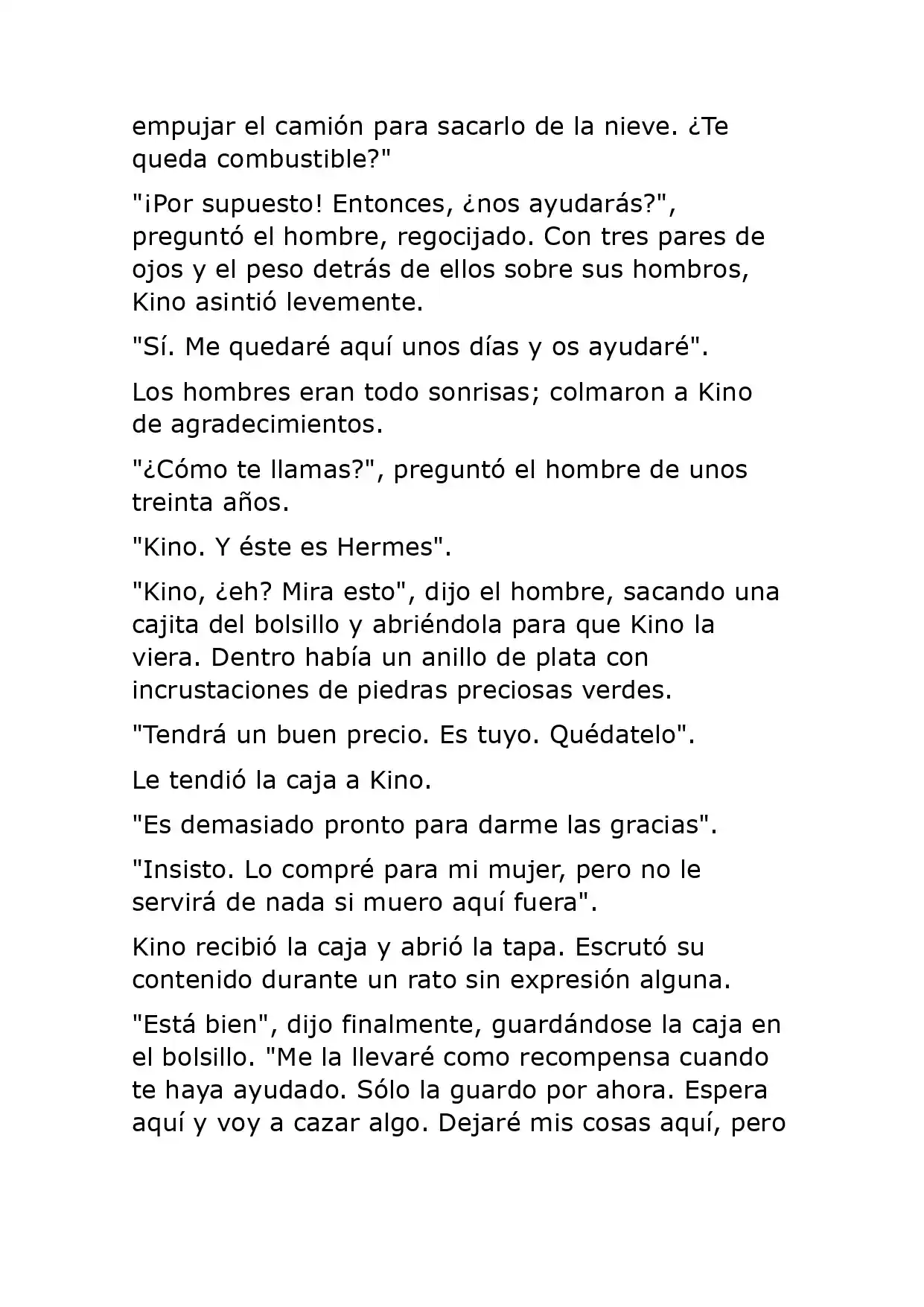 empujar el camión para sacarlo de la nieve. ¿Te queda combustible?"

"¡Por supuesto! Entonces, ¿nos ayudarás?", preguntó el hombre, regocijado. Con tres pares de ojos y el peso detrás de ellos sobre sus hombros, Kino asintió levemente.

"Sí. Me quedaré aquí unos días y os ayudaré".

Los hombres eran todo sonrisas; colmaron a Kino de agradecimientos.

"¿Cómo te llamas?", preguntó el hombre de unos treinta años.

"Kino. Y éste es Hermes".

"Kino, ¿eh? Mira esto", dijo el hombre, sacando una cajita del bolsillo y abriéndola para que Kino la viera. Dentro había un anillo de plata con incrustaciones de piedras preciosas verdes.

"Tendrá un buen precio. Es tuyo. Quédatelo".

Le tendió la caja a Kino.

"Es demasiado pronto para darme las gracias".

"Insisto. Lo compré para mi mujer, pero no le servirá de nada si muero aquí fuera".

Kino recibió la caja y abrió la tapa. Escrutó su contenido durante un rato sin expresión alguna.

"Está bien", dijo finalmente, guardándose la caja en el bolsillo. "Me la llevaré como recompensa cuando te haya ayudado. Sólo la guardo por ahora. Espera aquí y voy a cazar algo. Dejaré mis cosas aquí, pero